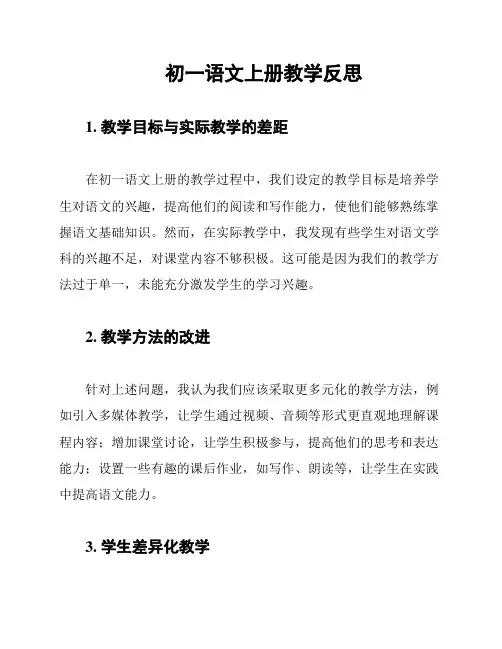 初一语文上册教学反思

1. 教学目标与实际教学的差距

在初一语文上册的教学过程中，我们设定的教学目标是培养学生对语文的兴趣，提高他们的阅读和写作能力，使他们能够熟练掌握语文基础知识。然而，在实际教学中，我发现有些学生对语文学科的兴趣不足，对课堂内容不够积极。这可能是因为我们的教学方法过于单一，未能充分激发学生的学习兴趣。

2. 教学方法的改进

针对上述问题，我认为我们应该采取更多元化的教学方法，例如引入多媒体教学，让学生通过视频、音频等形式更直观地理解课程内容；增加课堂讨论，让学生积极参与，提高他们的思考和表达能力；设置一些有趣的课后作业，如写作、朗读等，让学生在实践中提高语文能力。

3. 学生差异化教学